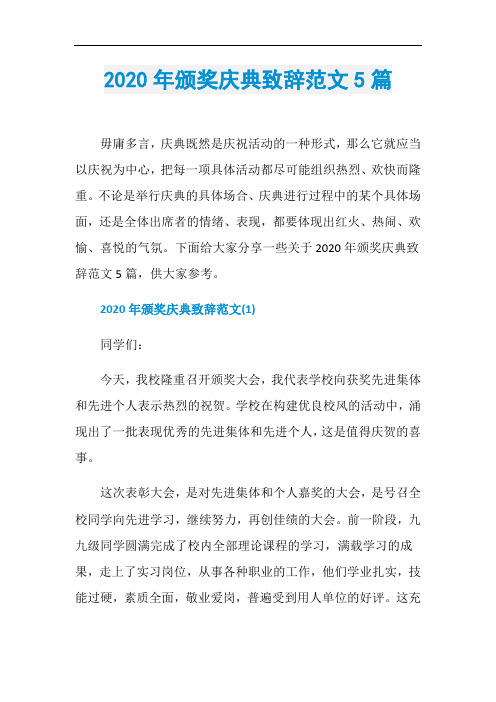 2020 年颁奖庆典致辞范文 5 篇

毋庸多言，庆典既然是庆祝活动的一种形式，那么它就应当以庆祝为中心，把每一项具体活动都尽可能组织热烈、欢快而隆重。不论是举行庆典的具体场合、庆典进行过程中的某个具体场面，还是全体出席者的情绪、表现，都要体现出红火、热闹、欢愉、喜悦的气氛。下面给大家分享一些关于 2020 年颁奖庆典致辞范文 5 篇，供大家参考。

2020 年颁奖庆典致辞范文(1)

同学们：

今天，我校隆重召开颁奖大会，我代表学校向获奖先进集体和先进个人表示热烈的祝贺。学校在构建优良校风的活动中，涌现出了一批表现优秀的先进集体和先进个人，这是值得庆贺的喜事。

这次表彰大会，是对先进集体和个人嘉奖的大会，是号召全校同学向先进学习，继续努力，再创佳绩的大会。前一阶段，九九级同学圆满完成了校内全部理论课程的学习，满载学习的成果，走上了实习岗位，从事各种职业的工作，他们学业扎实，技能过硬，素质全面，敬业爱岗，普遍受到用人单位的好评。这充